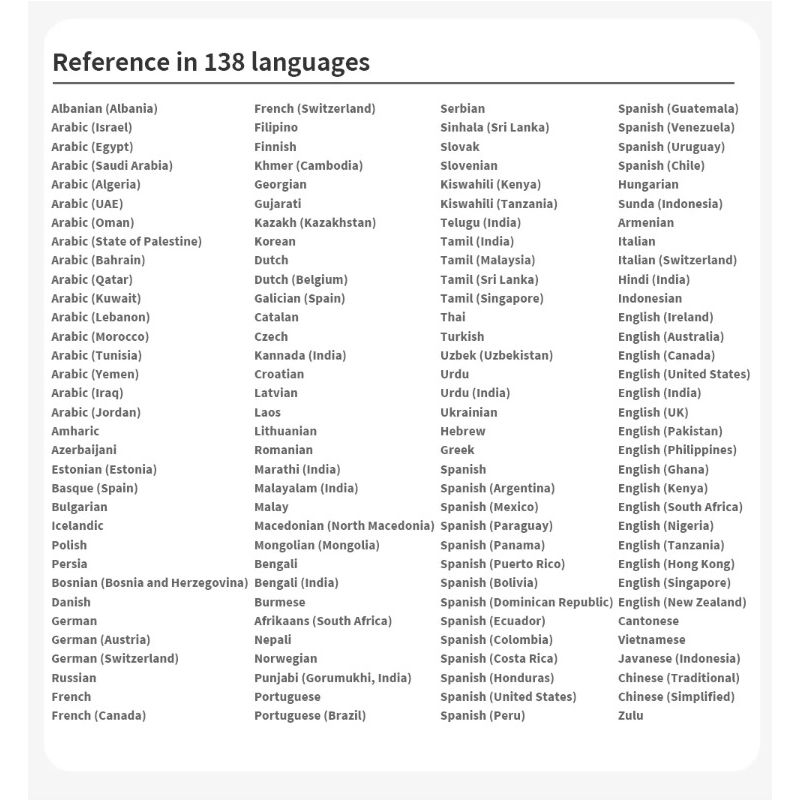 Reference in 138 languages

Albanian (Albania)
Arabic (Israel)
Arabic (Egypt)
Arabic (Saudi Arabia)
Arabic (Algeria)
Arabic (UAE)
Arabic (Oman)
Arabic (State of Palestine)
Arabic (Bahrain)
Arabic (Qatar)
Arabic (Kuwait)
Arabic (Lebanon)
Arabic (Morocco)
Arabic (Tunisia)
Arabic (Yemen)
Arabic (Iraq)
Arabic (Jordan)
Amharic
Azerbaijani
Estonian (Estonia)
Basque (Spain)
Bulgarian
Icelandic
Polish
Persia
Bosnian (Bosnia and Herzegovina)
Danish
German
German (Austria)
German (Switzerland)
Russian
French
French (Canada)

French (Switzerland)
Filipino
Finnish
Khmer (Cambodia)
Georgian
Gujarati
Kazakh (Kazakhstan)
Korean
Dutch
Dutch (Belgium)
Galician (Spain)
Catalan
Czech
Kannada (India)
Croatian
Latvian
Laos
Lithuanian
Romanian
Marathi (India)
Malayalam (India)
Malay
Macedonian (North Macedonia)
Mongolian (Mongolia)
Bengali
Bengali (India)
Burmese
Afrikaans (South Africa)
Nepali
Norwegian
Punjabi (Gorumukhi, India)
Portuguese
Portuguese (Brazil)

Serbian
Sinhala (Sri Lanka)
Slovak
Slovenian
Kiswahili (Kenya)
Kiswahili (Tanzania)
Telugu (India)
Tamil (India)
Tamil (Malaysia)
Tamil (Sri Lanka)
Tamil (Singapore)
Thai
Turkish
Uzbek (Uzbekistan)
Urdu
Urdu (India)
Ukrainian
Hebrew
Greek
Spanish
Spanish (Argentina)
Spanish (Mexico)
Spanish (Paraguay)
Spanish (Panama)
Spanish (Puerto Rico)
Spanish (Bolivia)
Spanish (Dominican Republic)
Spanish (Ecuador)
Spanish (Colombia)
Spanish (Costa Rica)
Spanish (Honduras)
Spanish (United States)
Spanish (Peru)

Spanish (Guatemala)
Spanish (Venezuela)
Spanish (Uruguay)
Spanish (Chile)
Hungarian
Sunda (Indonesia)
Armenian
Italian
Italian (Switzerland)
Hindi (India)
Indonesian
English (Ireland)
English (Australia)
English (Canada)
English (United States)
English (India)
English (UK)
English (Pakistan)
English (Philippines)
English (Ghana)
English (Kenya)
English (South Africa)
English (Nigeria)
English (Tanzania)
English (Hong Kong)
English (Singapore)
English (New Zealand)
Cantonese
Vietnamese
Javanese (Indonesia)
Chinese (Traditional)
Chinese (Simplified)
Zulu